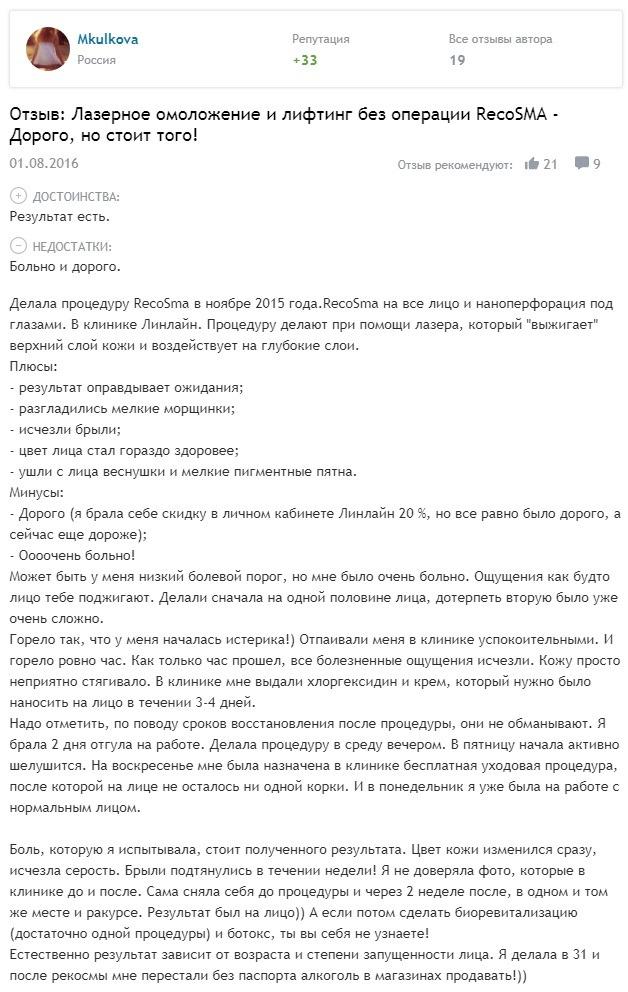 Mkulkova
Россия

Репутация
+33

Все отзывы автора
19

Отзыв: Лазерное омоложение и лифтинг без операции RecoSMA - Дорого, но стоит того!

01.08.2016

Отзыв рекомендуют: 21 9

ДОСТОИНСТВА:
Результат есть.

НЕДОСТАТКИ:
Больно и дорого.

Делала процедуру RecoSma в ноябре 2015 года.RecoSma на все лицо и наноперфорация под глазами. В клинике Линлайн. Процедуру делают при помощи лазера, который "выжигает" верхний слой кожи и воздействует на глубокие слои.
Плюсы:
- результат оправдывает ожидания;
- разгладились мелкие морщинки;
- исчезли брыли;
- цвет лица стал гораздо здоровее;
- ушли с лица веснушки и мелкие пигментные пятна.
Минусы:
- Дорого (я брала себе скидку в личном кабинете Линлайн 20 %, но все равно было дорого, а сейчас еще дороже);
- Оооочень больно!
Может быть у меня низкий болевой порог, но мне было очень больно. Ощущения как будто лицо тебе поджигают. Делали сначала на одной половине лица, дотерпеть вторую было уже очень сложно.
Горело так, что у меня началась истерика!) Отпаивали меня в клинике успокоительными. И горело ровно час. Как только час прошел, все болезненные ощущения исчезли. Кожу просто неприятно стягивало. В клинике мне выдали хлоргексидин и крем, который нужно было наносить на лицо в течении 3-4 дней.
Надо отметить, по поводу сроков восстановления после процедуры, они не обманывают. Я брала 2 дня отгула на работе. Делала процедуру в среду вечером. В пятницу начала активно шелушится. На воскресенье мне была назначена в клинике бесплатная уходовая процедура, после которой на лице не осталось ни одной корки. И в понедельник я уже была на работе с нормальным лицом.

Боль, которую я испытывала, стоит полученного результата. Цвет кожи изменился сразу, исчезла серость. Брыли подтянулись в течении недели! Я не доверяла фото, которые в клинике до и после. Сама сняла себя до процедуры и через 2 неделе после, в одном и том же месте и ракурсе. Результат был на лицо)) А если потом сделать биоревитализацию (достаточно одной процедуры) и ботокс, ты вы себя не узнаете!
Естественно результат зависит от возраста и степени запущенности лица. Я делала в 31 и после рекосмы мне перестали без паспорта алкоголь в магазинах продавать!))